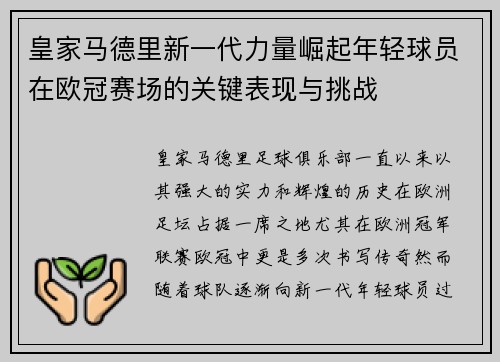 皇家马德里新一代力量崛起年轻球员在欧冠赛场的关键表现与挑战

皇家马德里足球俱乐部一直以来以其强大的实力和辉煌的历史在欧洲足坛占据一席之地尤其在欧洲冠军联赛欧冠中更是多次书写传奇然而随着球队逐渐向新一代年轻球员过